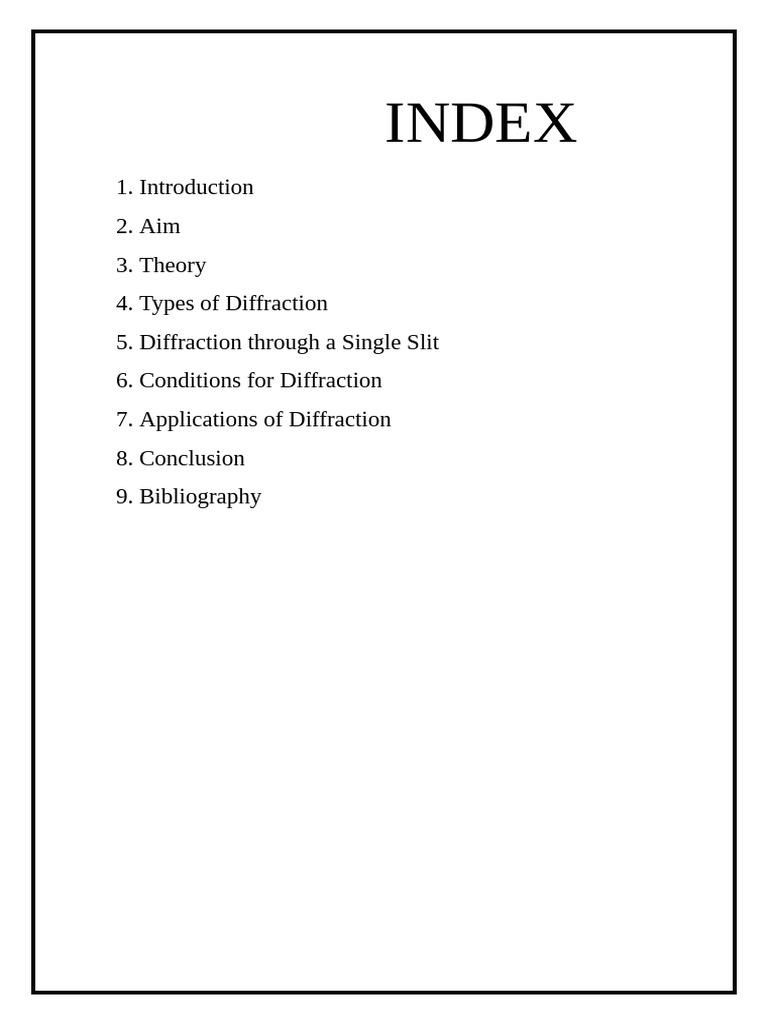 INDEX

1. Introduction
2. Aim
3. Theory
4. Types of Diffraction
5. Diffraction through a Single Slit
6. Conditions for Diffraction
7. Applications of Diffraction
8. Conclusion
9. Bibliography